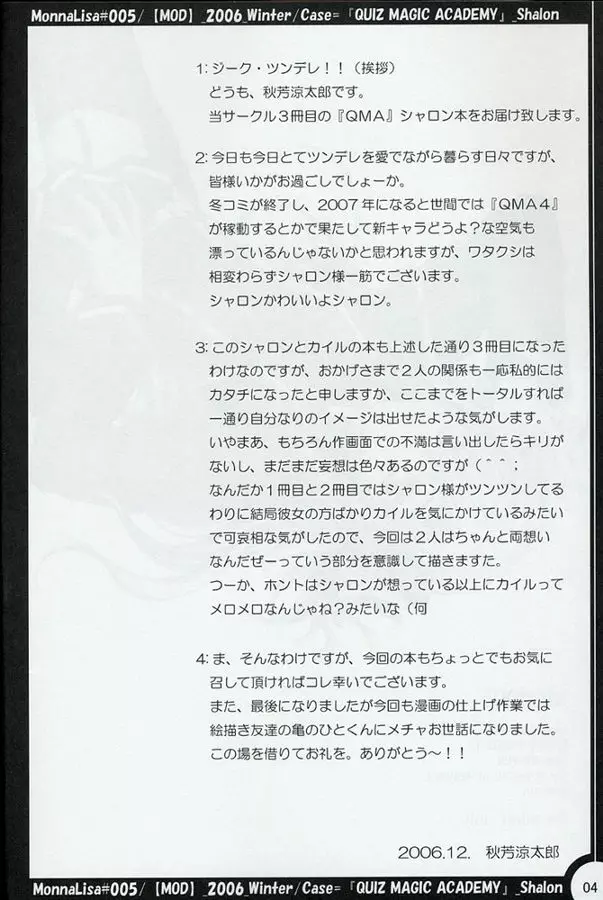 MonnaLisa#005/【MOD】_2006_Winter/Case=「QUIZ MAGIC ACADEMY」_Shalon

1: ジーク・ツンデレ!!(挨拶)
どうも、秋芳涼太郎です。
当サークル3冊目の『QMA』シャロン本をお届け致します。

2: 今日も今日とてツンデレを愛でながら暮らす日々ですが、皆様いかがお過ごしでしょーか。
冬コミが終了し、2007年になると世間では『QMA4』が稼動するとかで果たして新キャラどうよ?な空気も漂っているんじゃないかと思われますが、ワタクシは相変わらずシャロン様一筋でございます。
シャロンかわいいよシャロン。

3: このシャロンとカイルの本も上述した通り3冊目になったわけなのですが、おかげさまで2人の関係も一応私的にはカタチになったと申しますか、ここまでをトータルすれば一通り自分なりのイメージは出せたような気がします。
いやまあ、もちろん作画面での不満は言い出したらキリがないし、まだまだ妄想は色々あるのですが(^^;
なんだか1冊目と2冊目ではシャロン様がツンツンしてるわりに結局彼女の方ばかりカイルを気にかけているみたいで可哀相な気がしたので、今回は2人はちゃんと両想いなんだぜーっていう部分を意識して描きますた。
つーか、ホントはシャロンが想っている以上にカイルってメロメロなんじゃね?みたいな(何

4: ま、そんなわけですが、今回の本もちょっとでもお気に召して頂ければコレ幸いでございます。
また、最後になりましたが今回も漫画の仕上げ作業では絵描き友達の亀のひとくんにメチャお世話になりました。
この場を借りてお礼を。ありがとう~!!

2006.12. 秋芳涼太郎

MonnaLisa#005/【MOD】_2006_Winter/Case=「QUIZ MAGIC ACADEMY」_Shalon 04